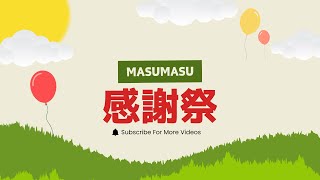 MASUMASU

感謝祭

Subscribe For More Videos